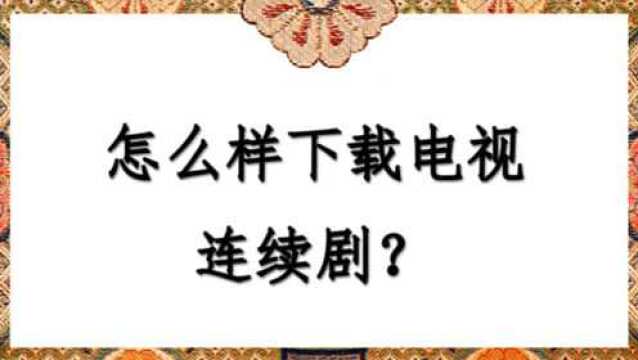 怎么样下载电视连续剧？